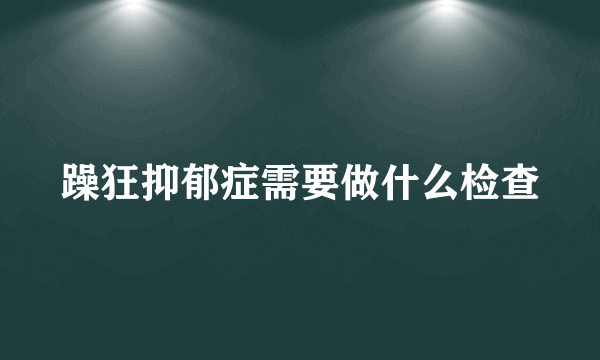 躁狂抑郁症需要做什么检查